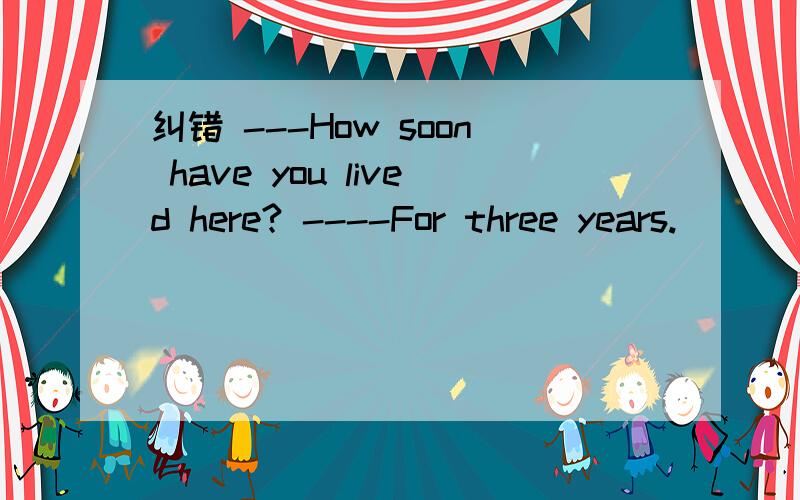 纠错 ---How soon have you lived here? ----For three years.